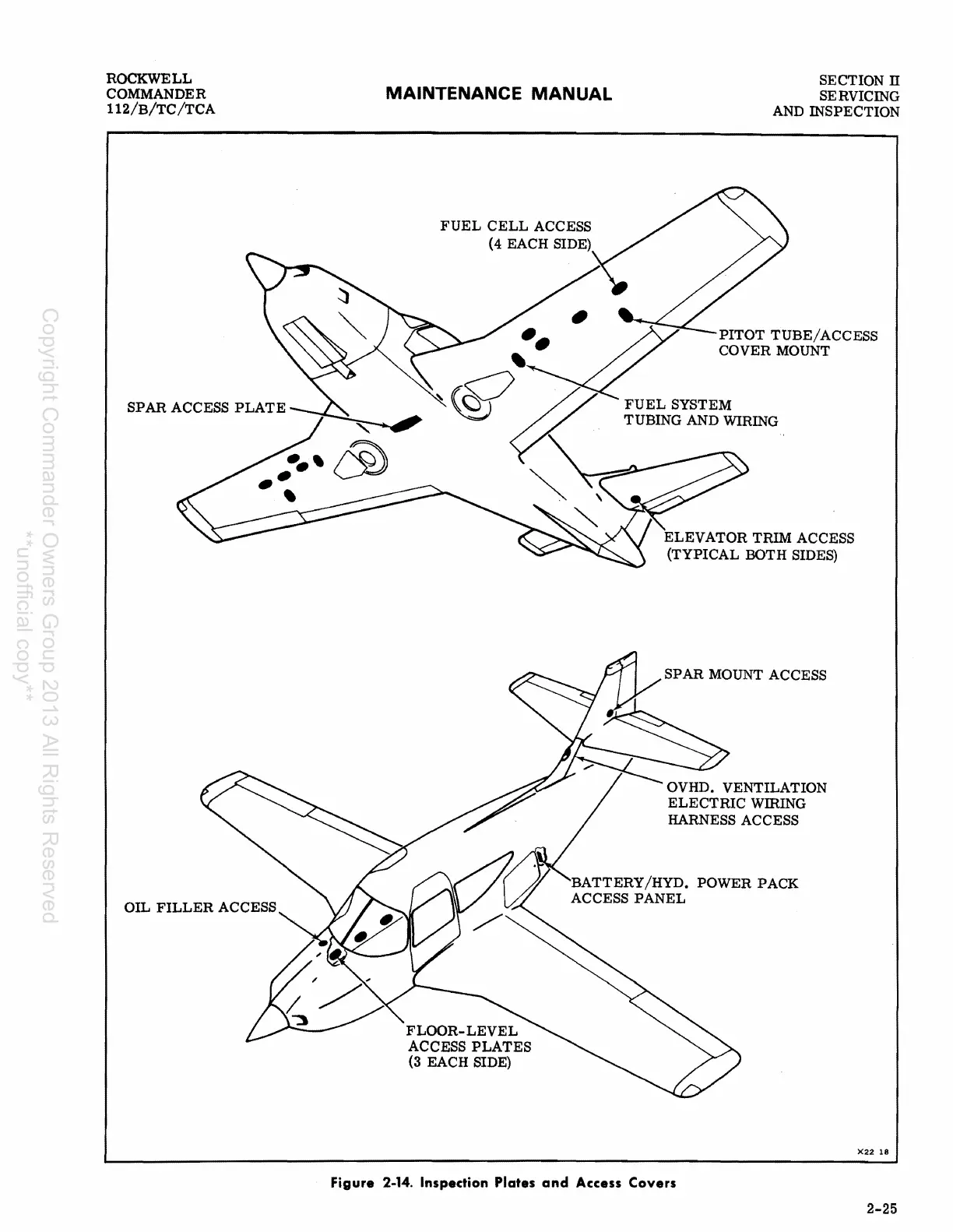 ROCKWELL
COMMANDER
112/B/TC/TCA

MAINTENANCE MANUAL

SECTION II
SERVICING
AND INSPECTION

Copyright Commander Owners Group 2013 All Rights Reserved
**unofficial copy**

FUEL CELL ACCESS
(4 EACH SIDE)

PITOT TUBE/ACCESS
COVER MOUNT

SPAR ACCESS PLATE

FUEL SYSTEM
TUBING AND WIRING

ELEVATOR TRIM ACCESS
(TYPICAL BOTH SIDES)

SPAR MOUNT ACCESS

OVHD. VENTILATION
ELECTRIC WIRING
HARNESS ACCESS

BATTERY/HYD. POWER PACK
ACCESS PANEL

OIL FILLER ACCESS

FLOOR-LEVEL
ACCESS PLATES
(3 EACH SIDE)

X22 18

Figure 2-14. Inspection Plates and Access Covers

2-25